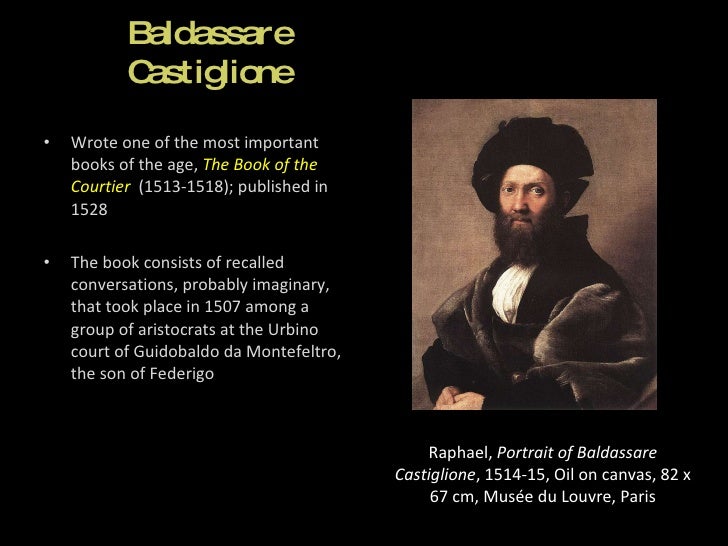 Baldassare Castiglione

• Wrote one of the most important books of the age, The Book of the Courtier (1513-1518); published in 1528

• The book consists of recalled conversations, probably imaginary, that took place in 1507 among a group of aristocrats at the Urbino court of Guidobaldo da Montefeltro, the son of Federigo

Raphael, Portrait of Baldassare Castiglione, 1514-15, Oil on canvas, 82 x 67 cm, Musée du Louvre, Paris